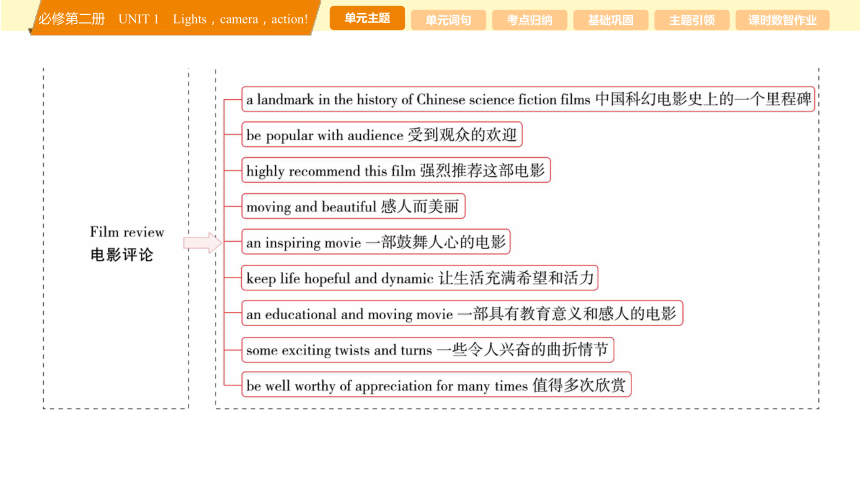 必修第二册 UNIT 1 Lights，camera，action!

单元主题 单元词句 考点归纳 基础巩固 主题引领 课时数智作业

Film review
电影评论

a landmark in the history of Chinese science fiction films 中国科幻电影史上的一个里程碑

be popular with audience 受到观众的欢迎

highly recommend this film 强烈推荐这部电影

moving and beautiful 感人而美丽

an inspiring movie 一部鼓舞人心的电影

keep life hopeful and dynamic 让生活充满希望和活力

an educational and moving movie 一部具有教育意义和感人的电影

some exciting twists and turns 一些令人兴奋的曲折情节

be well worthy of appreciation for many times 值得多次欣赏